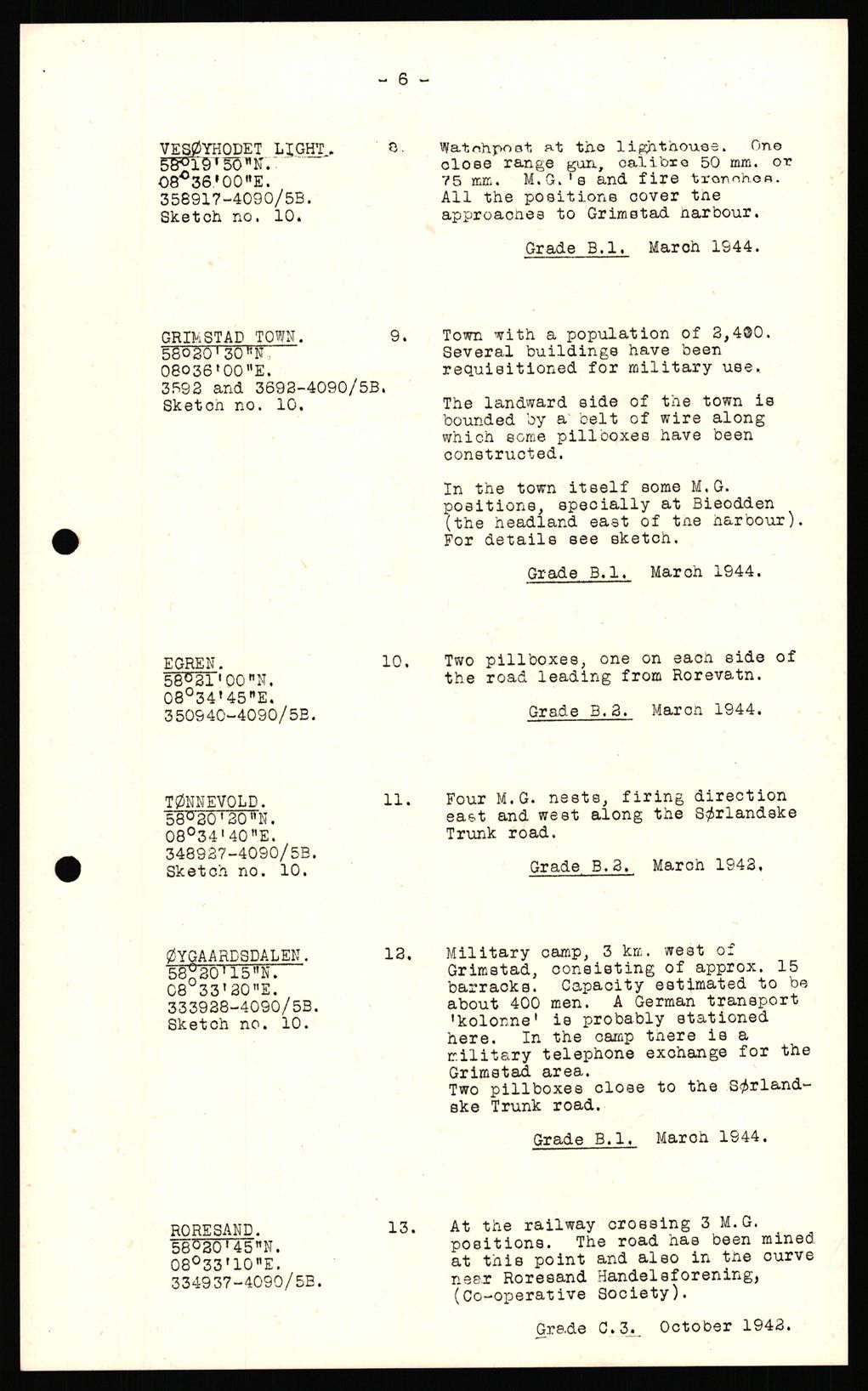 - 6 -

VESØYHODET LIGHT.
58°19'50"N.
08°36'00"E.
358917-4090/5B.
Sketch no. 10.

8. Watchpost at the lighthouse. One close range gun, calibre 50 mm. or 75 mm. M.G.'s and fire trenches. All the positions cover the approaches to Grimstad harbour.

Grade B.1. March 1944.

GRIMSTAD TOWN.
58°20'30"N.
08°36'00"E.
3592 and 3692-4090/5B.
Sketch no. 10.

9. Town with a population of 2,400. Several buildings have been requisitioned for military use.

The landward side of the town is bounded by a belt of wire along which some pillboxes have been constructed.

In the town itself some M.G. positions, specially at Bieodden (the headland east of the harbour). For details see sketch.

Grade B.1. March 1944.

EGREN.
58°21'00"N.
08°34'45"E.
350940-4090/5B.

10. Two pillboxes, one on each side of the road leading from Rorevatn.

Grade B.2. March 1944.

TØNNEVOLD.
58°20'20"N.
08°34'40"E.
348927-4090/5B.
Sketch no. 10.

11. Four M.G. nests, firing direction east and west along the Sørlandske Trunk road.

Grade B.2. March 1942.

ØYGAARDSDALEN.
58°20'15"N.
08°33'20"E.
333928-4090/5B.
Sketch no. 10.

12. Military camp, 3 km. west of Grimstad, consisting of approx. 15 barracks. Capacity estimated to be about 400 men. A German transport 'kolonne' is probably stationed here. In the camp there is a military telephone exchange for the Grimstad area.
Two pillboxes close to the Sørlandske Trunk road.

Grade B.1. March 1944.

RORESAND.
58°20'45"N.
08°33'10"E.
334937-4090/5B.

13. At the railway crossing 3 M.G. positions. The road has been mined at this point and also in the curve near Roresand Handelsforening, (Co-operative Society).

Grade C.3. October 1942.